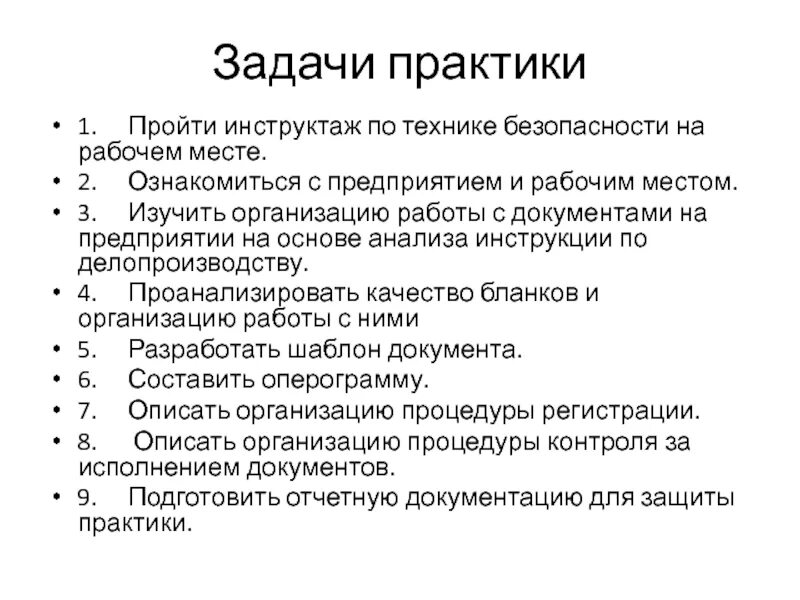 Задачи практики

• 1. Пройти инструктаж по технике безопасности на рабочем месте.
• 2. Ознакомиться с предприятием и рабочим местом.
• 3. Изучить организацию работы с документами на предприятии на основе анализа инструкции по делопроизводству.
• 4. Проанализировать качество бланков и организацию работы с ними
• 5. Разработать шаблон документа.
• 6. Составить оперограмму.
• 7. Описать организацию процедуры регистрации.
• 8. Описать организацию процедуры контроля за исполнением документов.
• 9. Подготовить отчетную документацию для защиты практики.